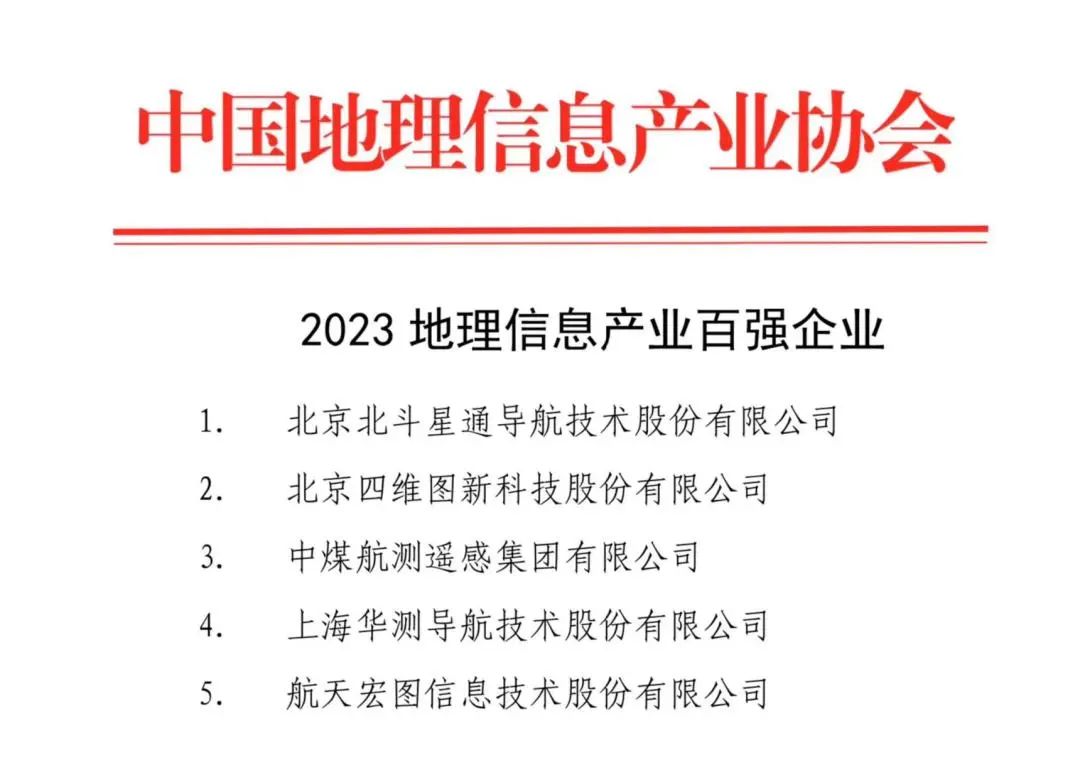 中国地理信息产业协会

2023地理信息产业百强企业

1. 北京北斗星通导航技术股份有限公司

2. 北京四维图新科技股份有限公司

3. 中煤航测遥感集团有限公司

4. 上海华测导航技术股份有限公司

5. 航天宏图信息技术股份有限公司